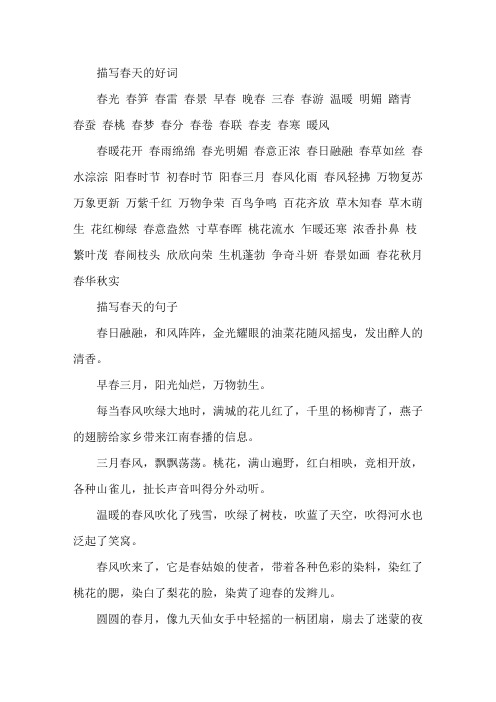 描写春天的好词

春光 春笋 春雷 春景 早春 晚春 三春 春游 温暖 明媚 踏青 春蚕 春桃 春梦 春分 春卷 春联 春麦 春寒 暖风

春暖花开 春雨绵绵 春光明媚 春意正浓 春日融融 春草如丝 春水淙淙 阳春时节 初春时节 阳春三月 春风化雨 春风轻拂 万物复苏 万象更新 万紫千红 万物争荣 百鸟争鸣 百花齐放 草木知春 草木萌生 花红柳绿 春意盎然 寸草春晖 桃花流水 乍暖还寒 浓香扑鼻 枝繁叶茂 春闹枝头 欣欣向荣 生机蓬勃 争奇斗妍 春景如画 春花秋月 春华秋实

描写春天的句子

春日融融，和风阵阵，金光耀眼的油菜花随风摇曳，发出醉人的清香。

早春三月，阳光灿烂，万物勃生。

每当春风吹绿大地时，满城的花儿红了，千里的杨柳青了，燕子的翅膀给家乡带来江南春播的信息。

三月春风，飘飘荡荡。桃花，满山遍野，红白相映，竞相开放，各种山雀儿，扯长声音叫得分外动听。

温暖的春风吹化了残雪，吹绿了树枝，吹蓝了天空，吹得河水也泛起了笑窝。

春风吹来了，它是春姑娘的使者，带着各种色彩的染料，染红了桃花的腮，染白了梨花的脸，染黄了迎春的发辫儿。

圆圆的春月，像九天仙女手中轻摇的一柄团扇，扇去了迷蒙的夜